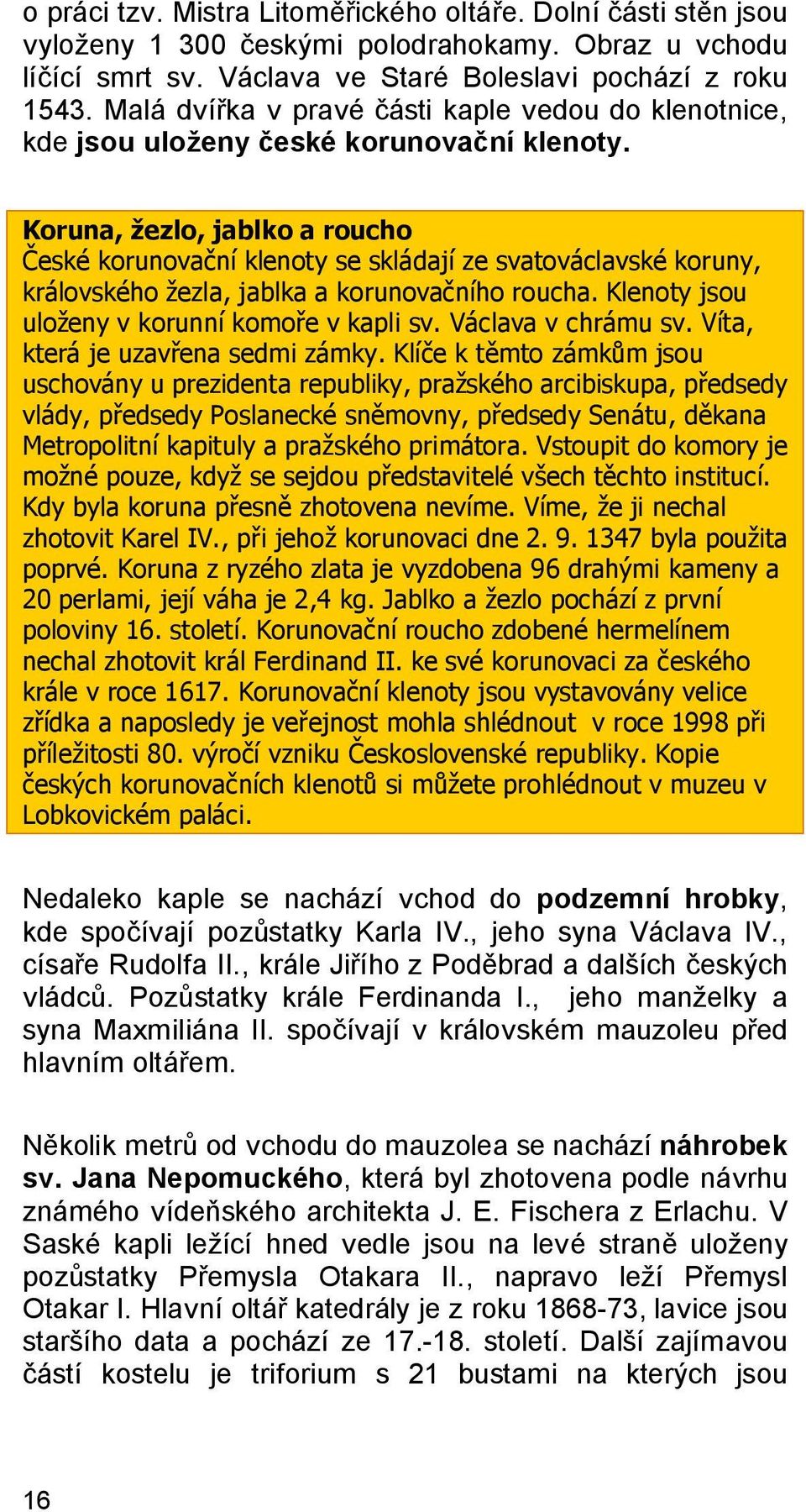 o práci tzv. Mistra Litoměřického oltáře. Dolní části stěn jsou vyloženy 1 300 českými polodrahokamy. Obraz u vchodu líčící smrt sv. Václava ve Staré Boleslavi pochází z roku 1543. Malá dvířka v pravé části kaple vedou do klenotnice, kde jsou uloženy české korunovační klenoty.

Koruna, žezlo, jablko a roucho
České korunovační klenoty se skládají ze svatováclavské koruny, královského žezla, jablka a korunovačního roucha. Klenoty jsou uloženy v korunní komoře v kapli sv. Václava v chrámu sv. Víta, která je uzavřena sedmi zámky. Klíče k těmto zámkům jsou uschovány u prezidenta republiky, pražského arcibiskupa, předsedy vlády, předsedy Poslanecké sněmovny, předsedy Senátu, děkana Metropolitní kapituly a pražského primátora. Vstoupit do komory je možné pouze, když se sejdou představitelé všech těchto institucí. Kdy byla koruna přesně zhotovena nevíme. Víme, že ji nechal zhotovit Karel IV., při jehož korunovaci dne 2. 9. 1347 byla použita poprvé. Koruna z ryzého zlata je vyzdobena 96 drahými kameny a 20 perlami, její váha je 2,4 kg. Jablko a žezlo pochází z první poloviny 16. století. Korunovační roucho zdobené hermelínem nechal zhotovit král Ferdinand II. ke své korunovaci za českého krále v roce 1617. Korunovační klenoty jsou vystavovány velice zřídka a naposledy je veřejnost mohla shlédnout v roce 1998 při příležitosti 80. výročí vzniku Československé republiky. Kopie českých korunovačních klenotů si můžete prohlédnout v muzeu v Lobkovickém paláci.

Nedaleko kaple se nachází vchod do podzemní hrobky, kde spočívají pozůstatky Karla IV., jeho syna Václava IV., císaře Rudolfa II., krále Jiřího z Poděbrad a dalších českých vládců. Pozůstatky krále Ferdinanda I., jeho manželky a syna Maxmiliána II. spočívají v královském mauzoleu před hlavním oltářem.

Několik metrů od vchodu do mauzolea se nachází náhrobek sv. Jana Nepomuckého, která byl zhotovena podle návrhu známého vídeňského architekta J. E. Fischera z Erlachu. V Saské kapli ležící hned vedle jsou na levé straně uloženy pozůstatky Přemysla Otakara II., napravo leží Přemysl Otakar I. Hlavní oltář katedrály je z roku 1868-73, lavice jsou staršího data a pochází ze 17.-18. století. Další zajímavou částí kostelu je triforium s 21 bustami na kterých jsou

16